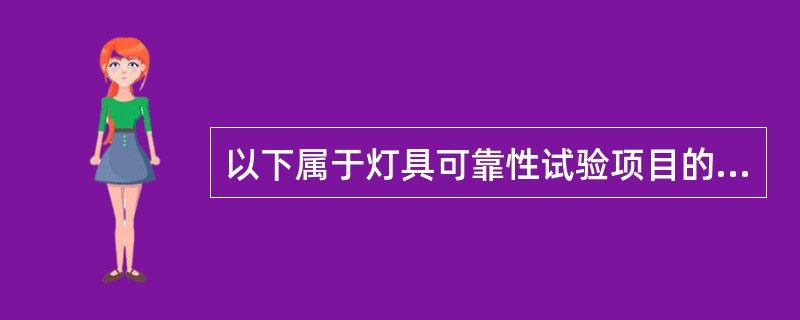 以下属于灯具可靠性试验项目的...